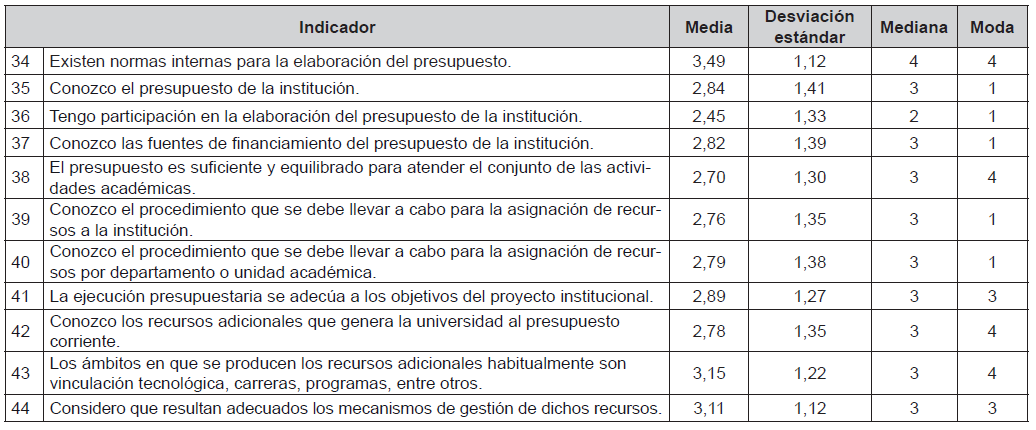 | | Indicador | Media | Desviación estándar | Mediana | Moda |
|---|---|---|---|---|---|
| 34 | Existen normas internas para la elaboración del presupuesto. | 3,49 | 1,12 | 4 | 4 |
| 35 | Conozco el presupuesto de la institución. | 2,84 | 1,41 | 3 | 1 |
| 36 | Tengo participación en la elaboración del presupuesto de la institución. | 2,45 | 1,33 | 2 | 1 |
| 37 | Conozco las fuentes de financiamiento del presupuesto de la institución. | 2,82 | 1,39 | 3 | 1 |
| 38 | El presupuesto es suficiente y equilibrado para atender el conjunto de las actividades académicas. | 2,70 | 1,30 | 3 | 4 |
| 39 | Conozco el procedimiento que se debe llevar a cabo para la asignación de recursos a la institución. | 2,76 | 1,35 | 3 | 1 |
| 40 | Conozco el procedimiento que se debe llevar a cabo para la asignación de recursos por departamento o unidad académica. | 2,79 | 1,38 | 3 | 1 |
| 41 | La ejecución presupuestaria se adecúa a los objetivos del proyecto institucional. | 2,89 | 1,27 | 3 | 3 |
| 42 | Conozco los recursos adicionales que genera la universidad al presupuesto corriente. | 2,78 | 1,35 | 3 | 4 |
| 43 | Los ámbitos en que se producen los recursos adicionales habitualmente son vinculación tecnológica, carreras, programas, entre otros. | 3,15 | 1,22 | 3 | 4 |
| 44 | Considero que resultan adecuados los mecanismos de gestión de dichos recursos. | 3,11 | 1,12 | 3 | 3 |